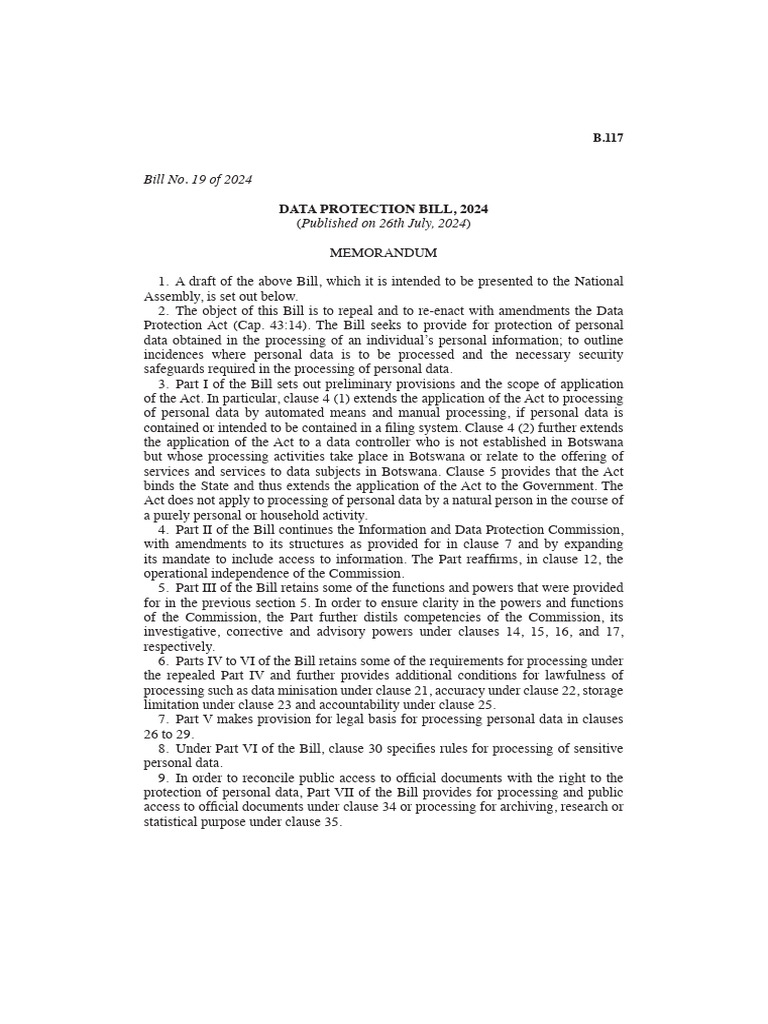 B.117

Bill No. 19 of 2024

DATA PROTECTION BILL, 2024
(Published on 26th July, 2024)

MEMORANDUM

1. A draft of the above Bill, which it is intended to be presented to the National Assembly, is set out below.

2. The object of this Bill is to repeal and to re-enact with amendments the Data Protection Act (Cap. 43:14). The Bill seeks to provide for protection of personal data obtained in the processing of an individual's personal information; to outline incidences where personal data is to be processed and the necessary security safeguards required in the processing of personal data.

3. Part I of the Bill sets out preliminary provisions and the scope of application of the Act. In particular, clause 4 (1) extends the application of the Act to processing of personal data by automated means and manual processing, if personal data is contained or intended to be contained in a filing system. Clause 4 (2) further extends the application of the Act to a data controller who is not established in Botswana but whose processing activities take place in Botswana or relate to the offering of services and services to data subjects in Botswana. Clause 5 provides that the Act binds the State and thus extends the application of the Act to the Government. The Act does not apply to processing of personal data by a natural person in the course of a purely personal or household activity.

4. Part II of the Bill continues the Information and Data Protection Commission, with amendments to its structures as provided for in clause 7 and by expanding its mandate to include access to information. The Part reaffirms, in clause 12, the operational independence of the Commission.

5. Part III of the Bill retains some of the functions and powers that were provided for in the previous section 5. In order to ensure clarity in the powers and functions of the Commission, the Part further distils competencies of the Commission, its investigative, corrective and advisory powers under clauses 14, 15, 16, and 17, respectively.

6. Parts IV to VI of the Bill retains some of the requirements for processing under the repealed Part IV and further provides additional conditions for lawfulness of processing such as data minisation under clause 21, accuracy under clause 22, storage limitation under clause 23 and accountability under clause 25.

7. Part V makes provision for legal basis for processing personal data in clauses 26 to 29.

8. Under Part VI of the Bill, clause 30 specifies rules for processing of sensitive personal data.

9. In order to reconcile public access to official documents with the right to the protection of personal data, Part VII of the Bill provides for processing and public access to official documents under clause 34 or processing for archiving, research or statistical purpose under clause 35.